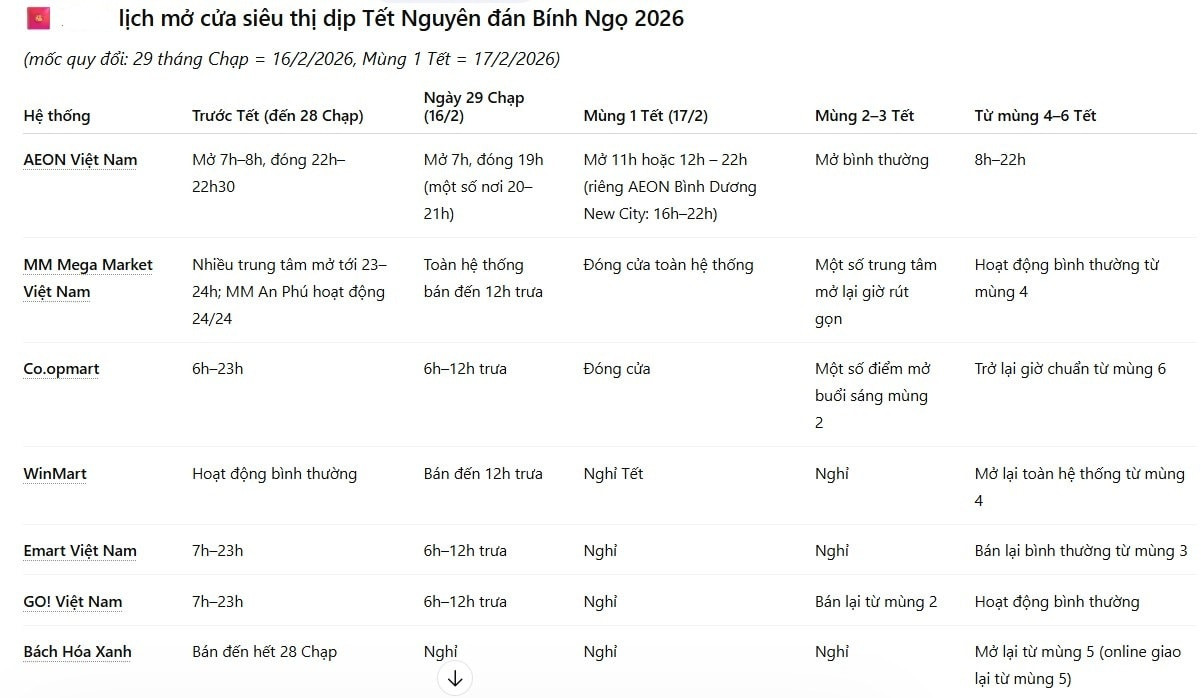 lịch mở cửa siêu thị dịp Tết Nguyên đán Bính Ngọ 2026

(mốc quy đổi: 29 tháng Chạp = 16/2/2026, Mùng 1 Tết = 17/2/2026)

| Hệ thống | Trước Tết (đến 28 Chạp) | Ngày 29 Chạp (16/2) | Mùng 1 Tết (17/2) | Mùng 2–3 Tết | Từ mùng 4–6 Tết |
|---|---|---|---|---|---|
| AEON Việt Nam | Mở 7h–8h, đóng 22h–22h30 | Mở 7h, đóng 19h (một số nơi 20–21h) | Mở 11h hoặc 12h – 22h (riêng AEON Bình Dương New City: 16h–22h) | Mở bình thường | 8h–22h |
| MM Mega Market Việt Nam | Nhiều trung tâm mở tới 23–24h; MM An Phú hoạt động 24/24 | Toàn hệ thống bán đến 12h trưa | Đóng cửa toàn hệ thống | Một số trung tâm mở lại giờ rút gọn | Hoạt động bình thường từ mùng 4 |
| Co.opmart | 6h–23h | 6h–12h trưa | Đóng cửa | Một số điểm mở buổi sáng mùng 2 | Trở lại giờ chuẩn từ mùng 6 |
| WinMart | Hoạt động bình thường | Bán đến 12h trưa | Nghỉ Tết | Nghỉ | Mở lại toàn hệ thống từ mùng 4 |
| Emart Việt Nam | 7h–23h | 6h–12h trưa | Nghỉ | Nghỉ | Bán lại bình thường từ mùng 3 |
| GO! Việt Nam | 7h–23h | 6h–12h trưa | Nghỉ | Bán lại từ mùng 2 | Hoạt động bình thường |
| Bách Hóa Xanh | Bán đến hết 28 Chạp | Nghỉ | Nghỉ | Nghỉ | Mở lại từ mùng 5 (online giao lại từ mùng 5) |